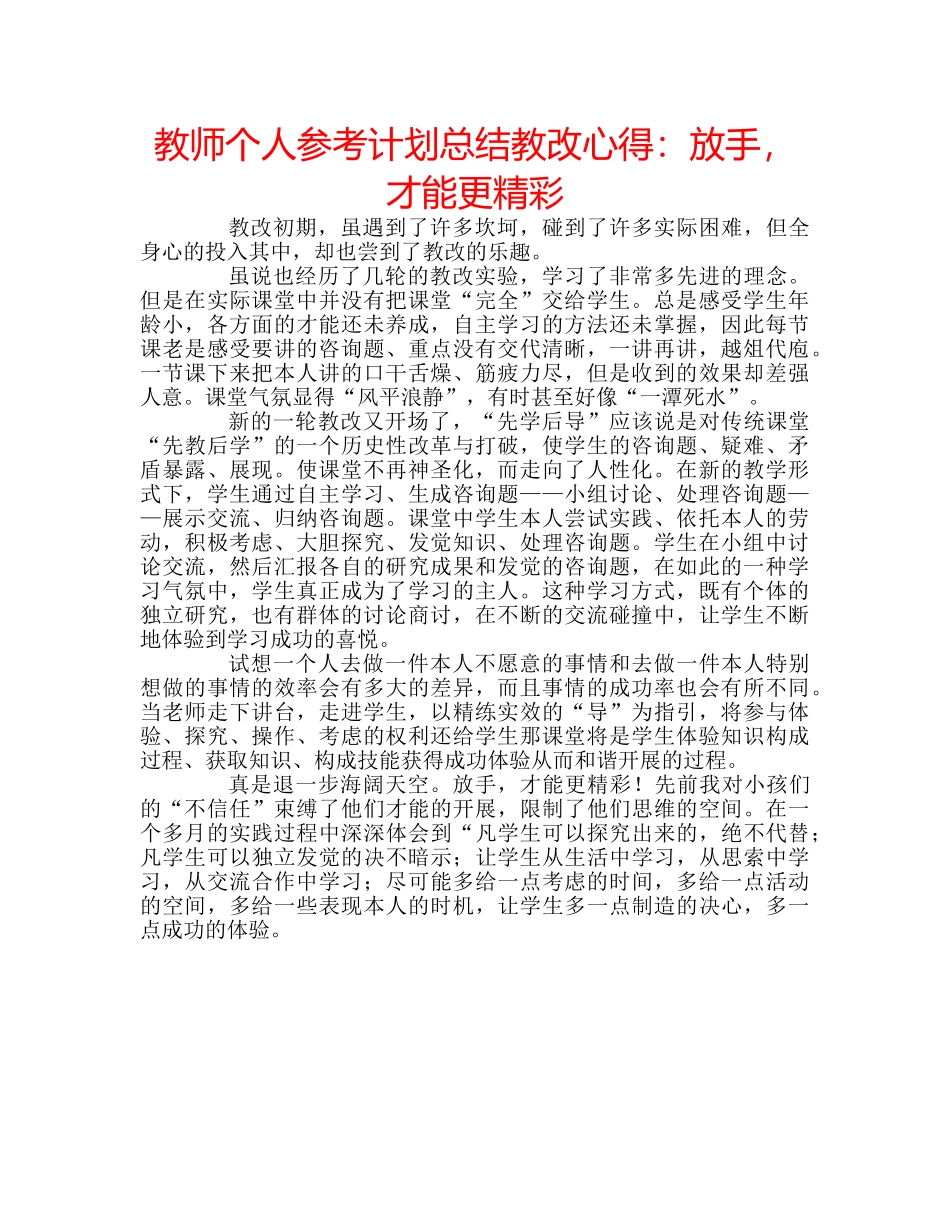 教师个人参考计划总结教改心得：放手，才能更精彩

教改初期，虽遇到了许多坎坷，碰到了许多实际困难，但全身心的投入其中，却也尝到了教改的乐趣。

虽说也经历了几轮的教改实验，学习了非常多先进的理念。但是在实际课堂中并没有把课堂“完全”交给学生。总是感受学生年龄小，各方面的才能还未养成，自主学习的方法还未掌握，因此每节课老是感受要讲的咨询题、重点没有交代清晰，一讲再讲，越俎代庖。一节课下来把本人讲的口干舌燥、筋疲力尽，但是收到的效果却差强人意。课堂气氛显得“风平浪静”，有时甚至好像“一潭死水”。

新的一轮教改又开场了，“先学后导”应该说是对传统课堂“先教后学”的一个历史性改革与打破，使学生的咨询题、疑难、矛盾暴露、展现。使课堂不再神圣化，而走向了人性化。在新的教学形式下，学生通过自主学习、生成咨询题——小组讨论、处理咨询题——展示交流、归纳咨询题。课堂中学生本人尝试实践、依托本人的劳动，积极考虑、大胆探究、发觉知识、处理咨询题。学生在小组中讨论交流，然后汇报各自的研究成果和发觉的咨询题，在如此的一种学习气氛中，学生真正成为了学习的主人。这种学习方式，既有个体的独立研究，也有群体的讨论商讨，在不断的交流碰撞中，让学生不断地体验到学习成功的喜悦。

试想一个人去做一件本人不愿意的事情和去做一件本人特别想做的事情的效率会有多大的差异，而且事情的成功率也会有所不同。当老师走下讲台，走进学生，以精练实效的“导”为指引，将参与体验、探究、操作、考虑的权利还给学生那课堂将是学生体验知识构成过程、获取知识、构成技能获得成功体验从而和谐开展的过程。

真是退一步海阔天空。放手，才能更精彩！先前我对小孩们的“不信任”束缚了他们才能的开展，限制了他们思维的空间。在一个多月的实践过程中深深体会到“凡学生可以探究出来的，绝不代替；凡学生可以独立发觉的决不暗示；让学生从生活中学习，从思索中学习，从交流合作中学习；尽可能多给一点考虑的时间，多给一点活动的空间，多给一些表现本人的时机，让学生多一点制造的决心，多一点成功的体验。